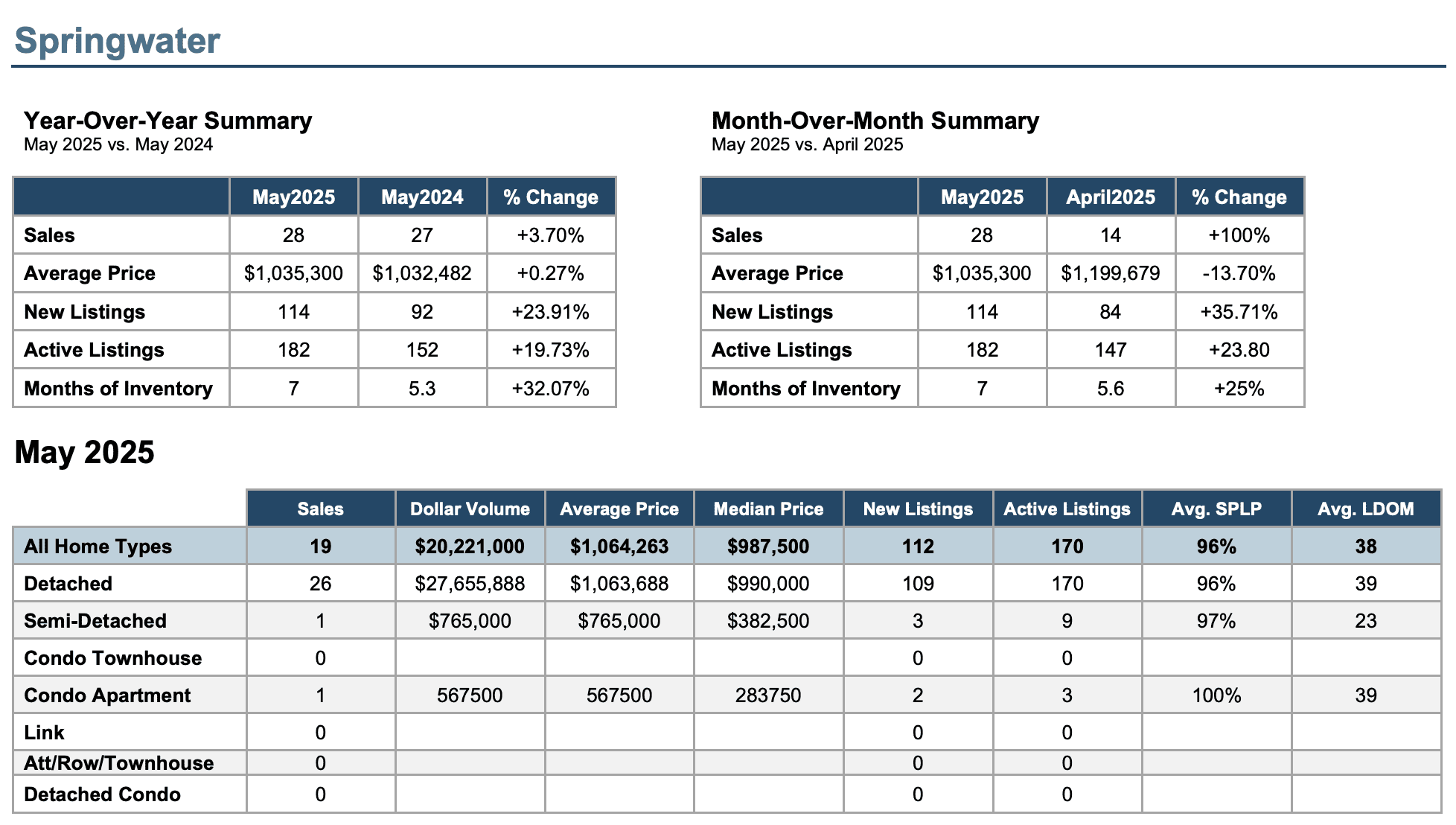 Springwater

Year-Over-Year Summary
May 2025 vs. May 2024

| | May2025 | May2024 | % Change |
|---|---|---|---|
| Sales | 28 | 27 | +3.70% |
| Average Price | $1,035,300 | $1,032,482 | +0.27% |
| New Listings | 114 | 92 | +23.91% |
| Active Listings | 182 | 152 | +19.73% |
| Months of Inventory | 7 | 5.3 | +32.07% |

Month-Over-Month Summary
May 2025 vs. April 2025

| | May2025 | April2025 | % Change |
|---|---|---|---|
| Sales | 28 | 14 | +100% |
| Average Price | $1,035,300 | $1,199,679 | -13.70% |
| New Listings | 114 | 84 | +35.71% |
| Active Listings | 182 | 147 | +23.80 |
| Months of Inventory | 7 | 5.6 | +25% |

May 2025

| | Sales | Dollar Volume | Average Price | Median Price | New Listings | Active Listings | Avg. SPLP | Avg. LDOM |
|---|---|---|---|---|---|---|---|---|
| All Home Types | 19 | $20,221,000 | $1,064,263 | $987,500 | 112 | 170 | 96% | 38 |
| Detached | 26 | $27,655,888 | $1,063,688 | $990,000 | 109 | 170 | 96% | 39 |
| Semi-Detached | 1 | $765,000 | $765,000 | $382,500 | 3 | 9 | 97% | 23 |
| Condo Townhouse | 0 | | | | 0 | 0 | | |
| Condo Apartment | 1 | 567500 | 567500 | 283750 | 2 | 3 | 100% | 39 |
| Link | 0 | | | | 0 | 0 | | |
| Att/Row/Townhouse | 0 | | | | 0 | 0 | | |
| Detached Condo | 0 | | | | 0 | 0 | | |